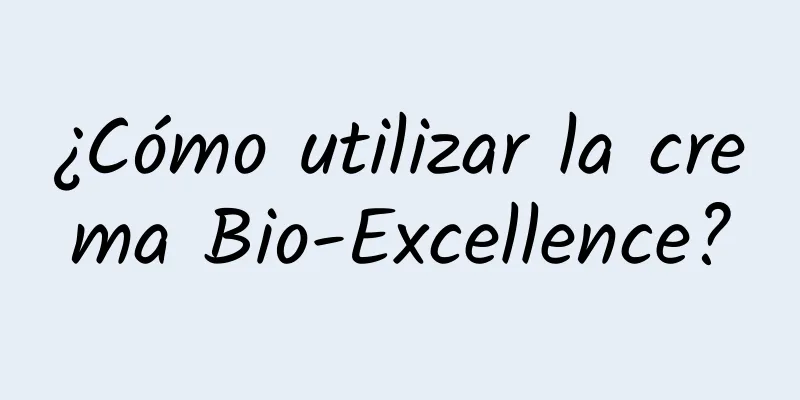 ¿Cómo utilizar la crema Bio-Excellence?